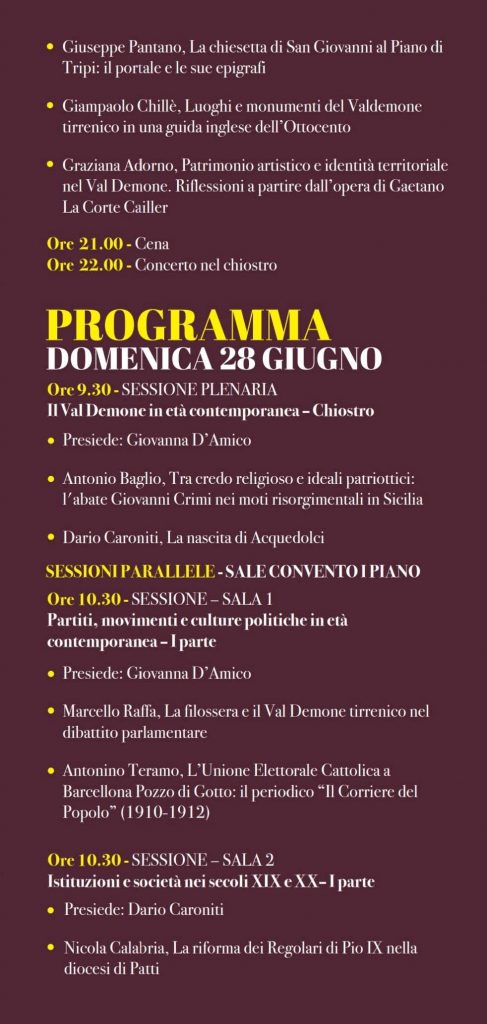 • Giuseppe Pantano, La chiesetta di San Giovanni al Piano di Tripi: il portale e le sue epigrafi

• Giampaolo Chillè, Luoghi e monumenti del Valdemone tirrenico in una guida inglese dell'Ottocento

• Graziana Adorno, Patrimonio artistico e identità territoriale nel Val Demone. Riflessioni a partire dall'opera di Gaetano La Corte Cailler

Ore 21.00 - Cena
Ore 22.00 - Concerto nel chiostro

PROGRAMMA
DOMENICA 28 GIUGNO

Ore 9.30 - SESSIONE PLENARIA
Il Val Demone in età contemporanea – Chiostro

• Presiede: Giovanna D'Amico

• Antonio Baglio, Tra credo religioso e ideali patriottici: l'abate Giovanni Crimi nei moti risorgimentali in Sicilia

• Dario Caroniti, La nascita di Acquedolci

SESSIONI PARALLELE - SALE CONVENTO I PIANO

Ore 10.30 - SESSIONE – SALA 1
Partiti, movimenti e culture politiche in età contemporanea – I parte

• Presiede: Giovanna D'Amico

• Marcello Raffa, La filossera e il Val Demone tirrenico nel dibattito parlamentare

• Antonino Teramo, L'Unione Elettorale Cattolica a Barcellona Pozzo di Gotto: il periodico "Il Corriere del Popolo" (1910-1912)

Ore 10.30 - SESSIONE – SALA 2
Istituzioni e società nei secoli XIX e XX– I parte

• Presiede: Dario Caroniti

• Nicola Calabria, La riforma dei Regolari di Pio IX nella diocesi di Patti